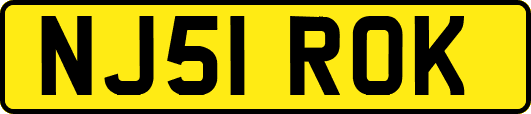 NJ51 ROK